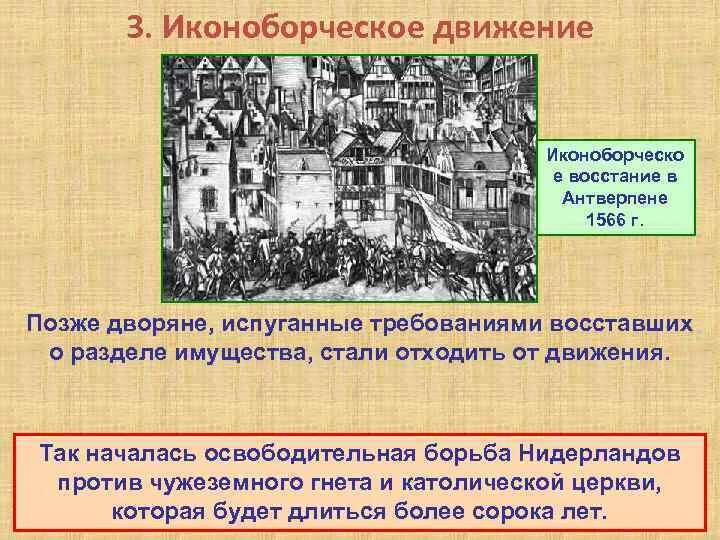 3. Иконоборческое движение

Иконоборческое восстание в Антверпене 1566 г.

Позже дворяне, испуганные требованиями восставших о разделе имущества, стали отходить от движения.

Так началась освободительная борьба Нидерландов против чужеземного гнета и католической церкви, которая будет длиться более сорока лет.